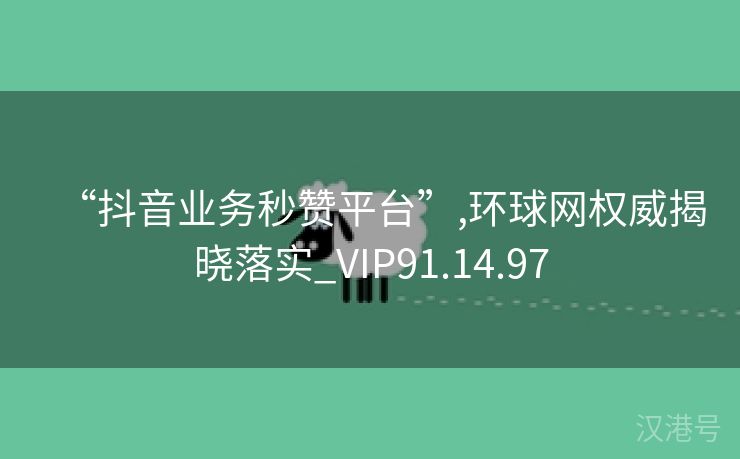 “抖音业务秒赞平台”,环球网权威揭晓落实_VIP91.14.97

汉港号